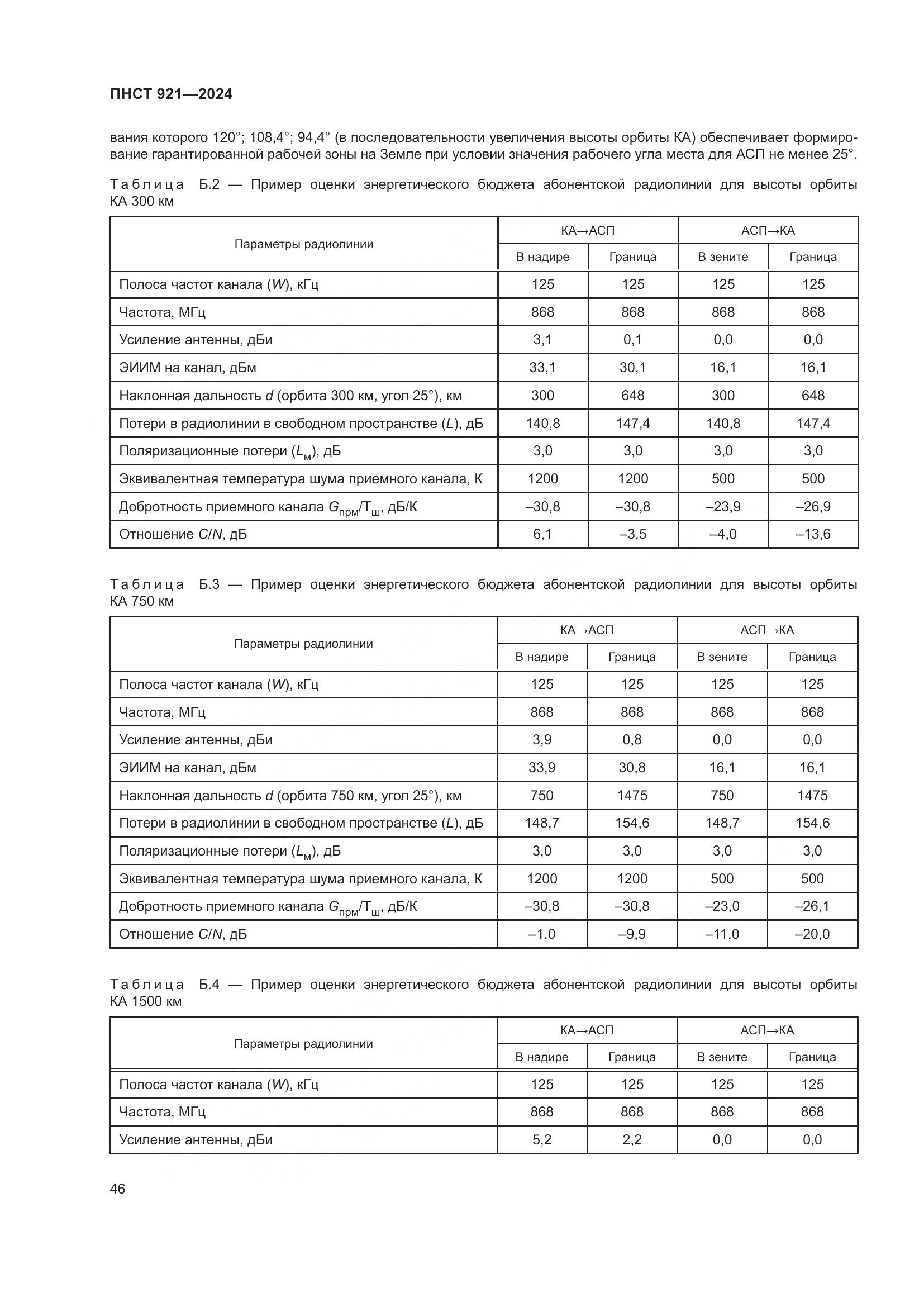 ПНСТ 921—2024

вания которого 120°; 108,4°; 94,4° (в последовательности увеличения высоты орбиты КА) обеспечивает формирование гарантированной рабочей зоны на Земле при условии значения рабочего угла места для АСП не менее 25°.

Таблица Б.2 — Пример оценки энергетического бюджета абонентской радиолинии для высоты орбиты КА 300 км

| Параметры радиолинии | КА→АСП | | АСП→КА | |
|---|---|---|---|---|
| | В надире | Граница | В зените | Граница |
| Полоса частот канала ($W$), кГц | 125 | 125 | 125 | 125 |
| Частота, МГц | 868 | 868 | 868 | 868 |
| Усиление антенны, дБи | 3,1 | 0,1 | 0,0 | 0,0 |
| ЭИИМ на канал, дБм | 33,1 | 30,1 | 16,1 | 16,1 |
| Наклонная дальность $d$ (орбита 300 км, угол 25°), км | 300 | 648 | 300 | 648 |
| Потери в радиолинии в свободном пространстве ($L$), дБ | 140,8 | 147,4 | 140,8 | 147,4 |
| Поляризационные потери ($L_м$), дБ | 3,0 | 3,0 | 3,0 | 3,0 |
| Эквивалентная температура шума приемного канала, К | 1200 | 1200 | 500 | 500 |
| Добротность приемного канала $G_{прм}/T_ш$, дБ/К | –30,8 | –30,8 | –23,9 | –26,9 |
| Отношение $C/N$, дБ | 6,1 | –3,5 | –4,0 | –13,6 |

Таблица Б.3 — Пример оценки энергетического бюджета абонентской радиолинии для высоты орбиты КА 750 км

| Параметры радиолинии | КА→АСП | | АСП→КА | |
|---|---|---|---|---|
| | В надире | Граница | В зените | Граница |
| Полоса частот канала ($W$), кГц | 125 | 125 | 125 | 125 |
| Частота, МГц | 868 | 868 | 868 | 868 |
| Усиление антенны, дБи | 3,9 | 0,8 | 0,0 | 0,0 |
| ЭИИМ на канал, дБм | 33,9 | 30,8 | 16,1 | 16,1 |
| Наклонная дальность $d$ (орбита 750 км, угол 25°), км | 750 | 1475 | 750 | 1475 |
| Потери в радиолинии в свободном пространстве ($L$), дБ | 148,7 | 154,6 | 148,7 | 154,6 |
| Поляризационные потери ($L_м$), дБ | 3,0 | 3,0 | 3,0 | 3,0 |
| Эквивалентная температура шума приемного канала, К | 1200 | 1200 | 500 | 500 |
| Добротность приемного канала $G_{прм}/T_ш$, дБ/К | –30,8 | –30,8 | –23,0 | –26,1 |
| Отношение $C/N$, дБ | –1,0 | –9,9 | –11,0 | –20,0 |

Таблица Б.4 — Пример оценки энергетического бюджета абонентской радиолинии для высоты орбиты КА 1500 км

| Параметры радиолинии | КА→АСП | | АСП→КА | |
|---|---|---|---|---|
| | В надире | Граница | В зените | Граница |
| Полоса частот канала ($W$), кГц | 125 | 125 | 125 | 125 |
| Частота, МГц | 868 | 868 | 868 | 868 |
| Усиление антенны, дБи | 5,2 | 2,2 | 0,0 | 0,0 |

46